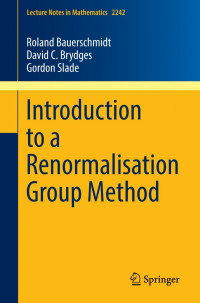 Lecture Notes in Mathematics 2242

Roland Bauerschmidt
David C. Brydges
Gordon Slade

Introduction to a Renormalisation Group Method

Springer